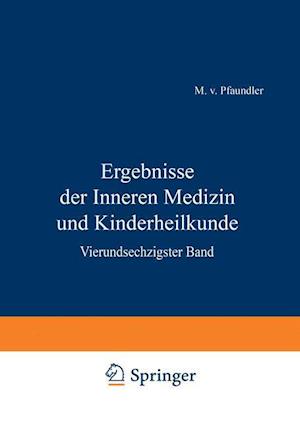 M. v. Pfaundler

Ergebnisse
der Inneren Medizin
und Kinderheilkunde

Vierundsechzigster Band

Springer